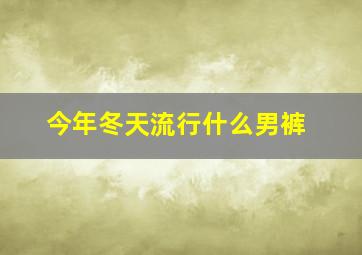 今年冬天流行什么男裤